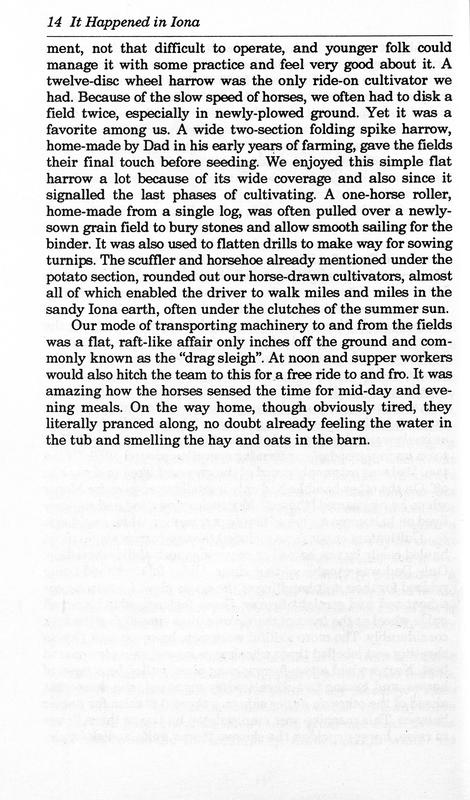 14 It Happened in Iona

ment, not that difficult to operate, and younger folk could manage it with some practice and feel very good about it. A twelve-disc wheel harrow was the only ride-on cultivator we had. Because of the slow speed of horses, we often had to disk a field twice, especially in newly-plowed ground. Yet it was a favorite among us. A wide two-section folding spike harrow, home-made by Dad in his early years of farming, gave the fields their final touch before seeding. We enjoyed this simple flat harrow a lot because of its wide coverage and also since it signalled the last phases of cultivating. A one-horse roller, home-made from a single log, was often pulled over a newly-sown grain field to bury stones and allow smooth sailing for the binder. It was also used to flatten drills to make way for sowing turnips. The scuffler and horsehoe already mentioned under the potato section, rounded out our horse-drawn cultivators, almost all of which enabled the driver to walk miles and miles in the sandy Iona earth, often under the clutches of the summer sun.

Our mode of transporting machinery to and from the fields was a flat, raft-like affair only inches off the ground and commonly known as the "drag sleigh". At noon and supper workers would also hitch the team to this for a free ride to and fro. It was amazing how the horses sensed the time for mid-day and evening meals. On the way home, though obviously tired, they literally pranced along, no doubt already feeling the water in the tub and smelling the hay and oats in the barn.